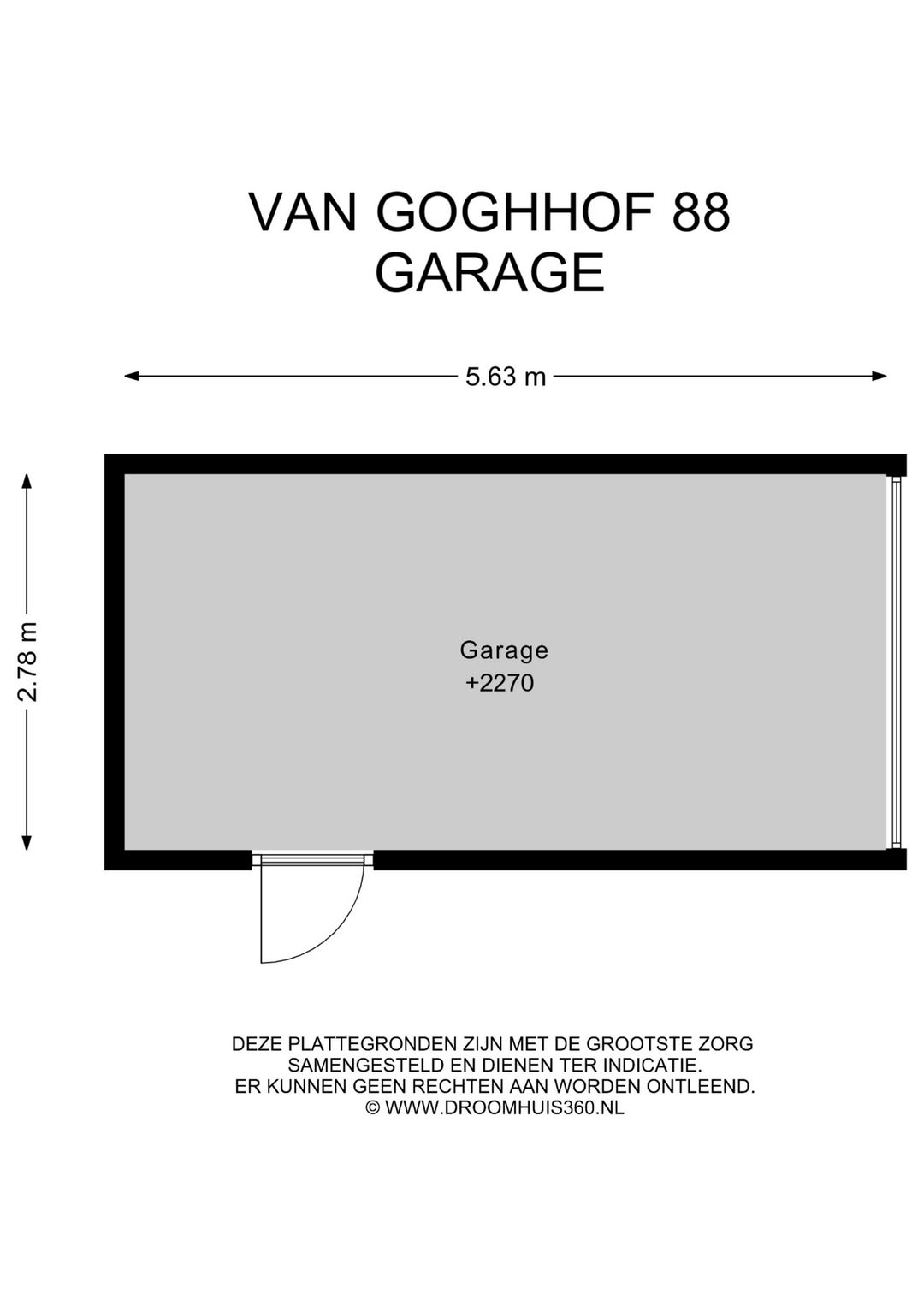 VAN GOGHHOF 88
GARAGE

5.63 m

2.78 m

Garage
+2270

DEZE PLATTEGRONDEN ZIJN MET DE GROOTSTE ZORG SAMENGESTELD EN DIENEN TER INDICATIE. ER KUNNEN GEEN RECHTEN AAN WORDEN ONTLEEND. © WWW.DROOMHUIS360.NL